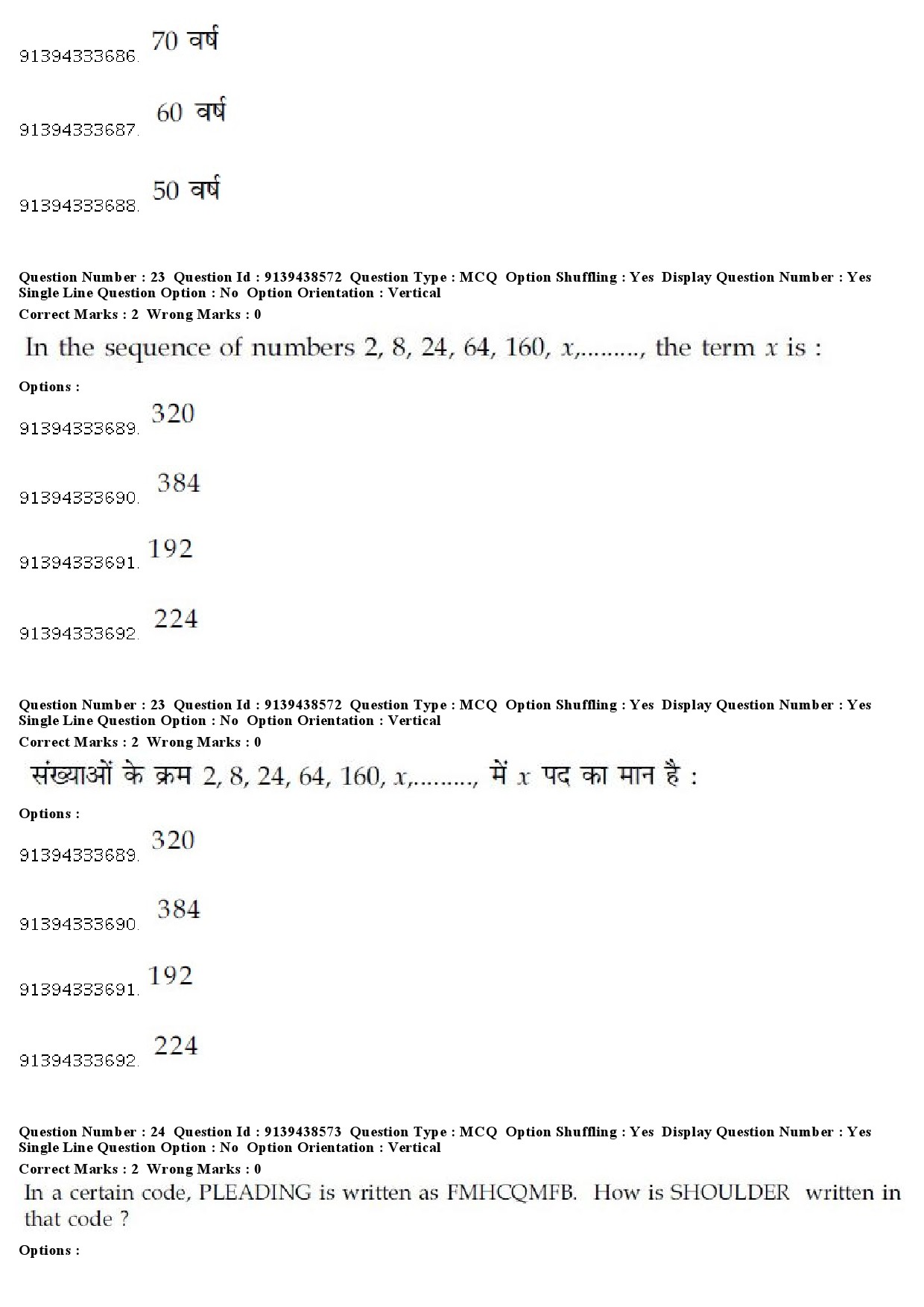 91394333686. 70 वर्ष

91394333687. 60 वर्ष

91394333688. 50 वर्ष

Question Number : 23 Question Id : 9139438572 Question Type : MCQ Option Shuffling : Yes Display Question Number : Yes Single Line Question Option : No Option Orientation : Vertical
Correct Marks : 2 Wrong Marks : 0

In the sequence of numbers 2, 8, 24, 64, 160, $x$,........., the term $x$ is :

Options :

91394333689. 320

91394333690. 384

91394333691. 192

91394333692. 224

Question Number : 23 Question Id : 9139438572 Question Type : MCQ Option Shuffling : Yes Display Question Number : Yes Single Line Question Option : No Option Orientation : Vertical
Correct Marks : 2 Wrong Marks : 0

संख्याओं के क्रम 2, 8, 24, 64, 160, $x$,........., में $x$ पद का मान है :

Options :

91394333689. 320

91394333690. 384

91394333691. 192

91394333692. 224

Question Number : 24 Question Id : 9139438573 Question Type : MCQ Option Shuffling : Yes Display Question Number : Yes Single Line Question Option : No Option Orientation : Vertical
Correct Marks : 2 Wrong Marks : 0

In a certain code, PLEADING is written as FMHCQMFB. How is SHOULDER written in that code ?

Options :